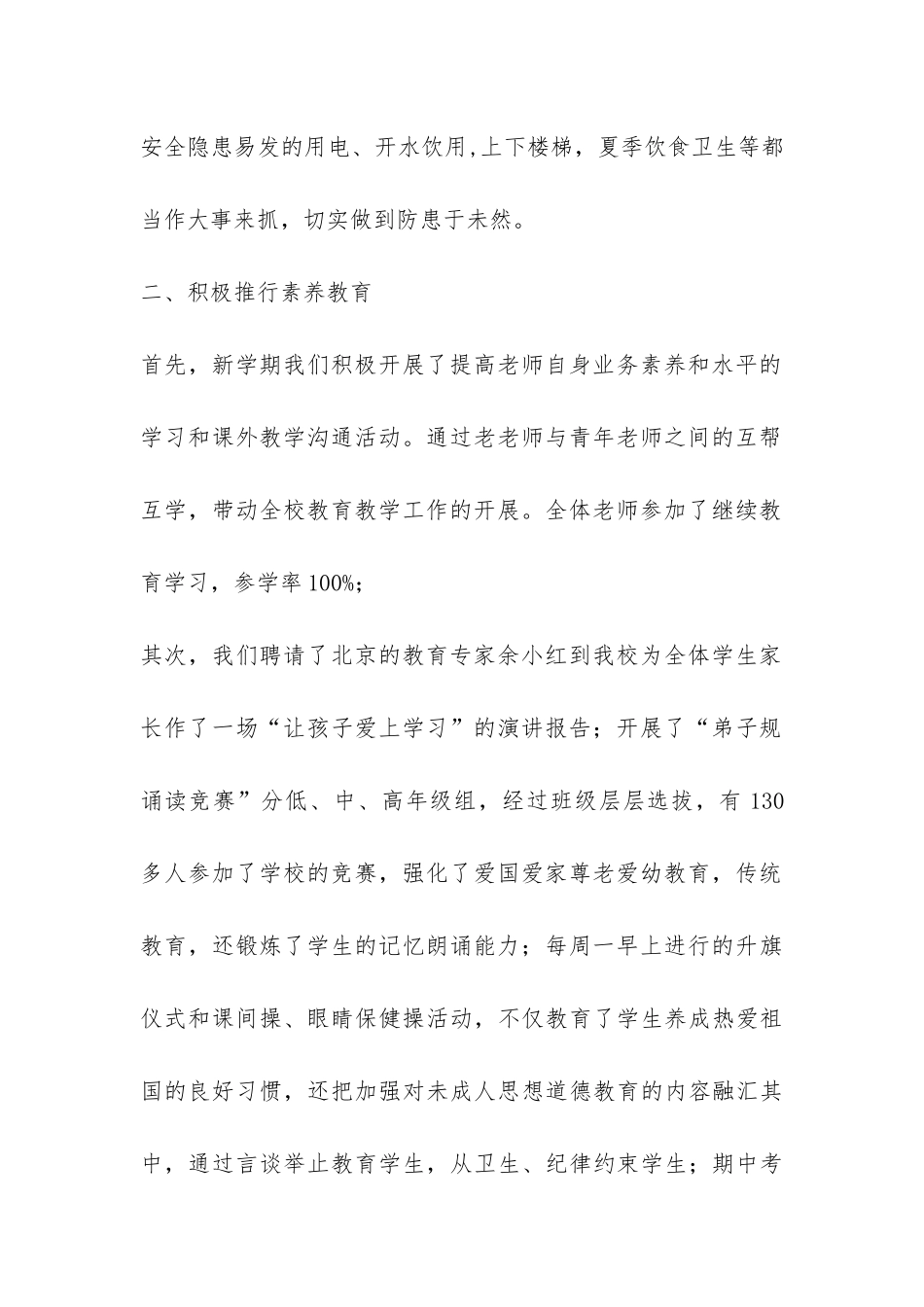 安全隐患易发的用电、开水饮用,上下楼梯，夏季饮食卫生等都当作大事来抓，切实做到防患于未然。

二、积极推行素养教育

首先，新学期我们积极开展了提高老师自身业务素养和水平的学习和课外教学沟通活动。通过老老师与青年老师之间的互帮互学，带动全校教育教学工作的开展。全体老师参加了继续教育学习，参学率100%;

其次，我们聘请了北京的教育专家余小红到我校为全体学生家长作了一场“让孩子爱上学习”的演讲报告；开展了“弟子规诵读竞赛”分低、中、高年级组，经过班级层层选拔，有130多人参加了学校的竞赛，强化了爱国爱家尊老爱幼教育，传统教育，还锻炼了学生的记忆朗诵能力；每周一早上进行的升旗仪式和课间操、眼睛保健操活动，不仅教育了学生养成热爱祖国的良好习惯，还把加强对未成人思想道德教育的内容融汇其中，通过言谈举止教育学生，从卫生、纪律约束学生；期中考